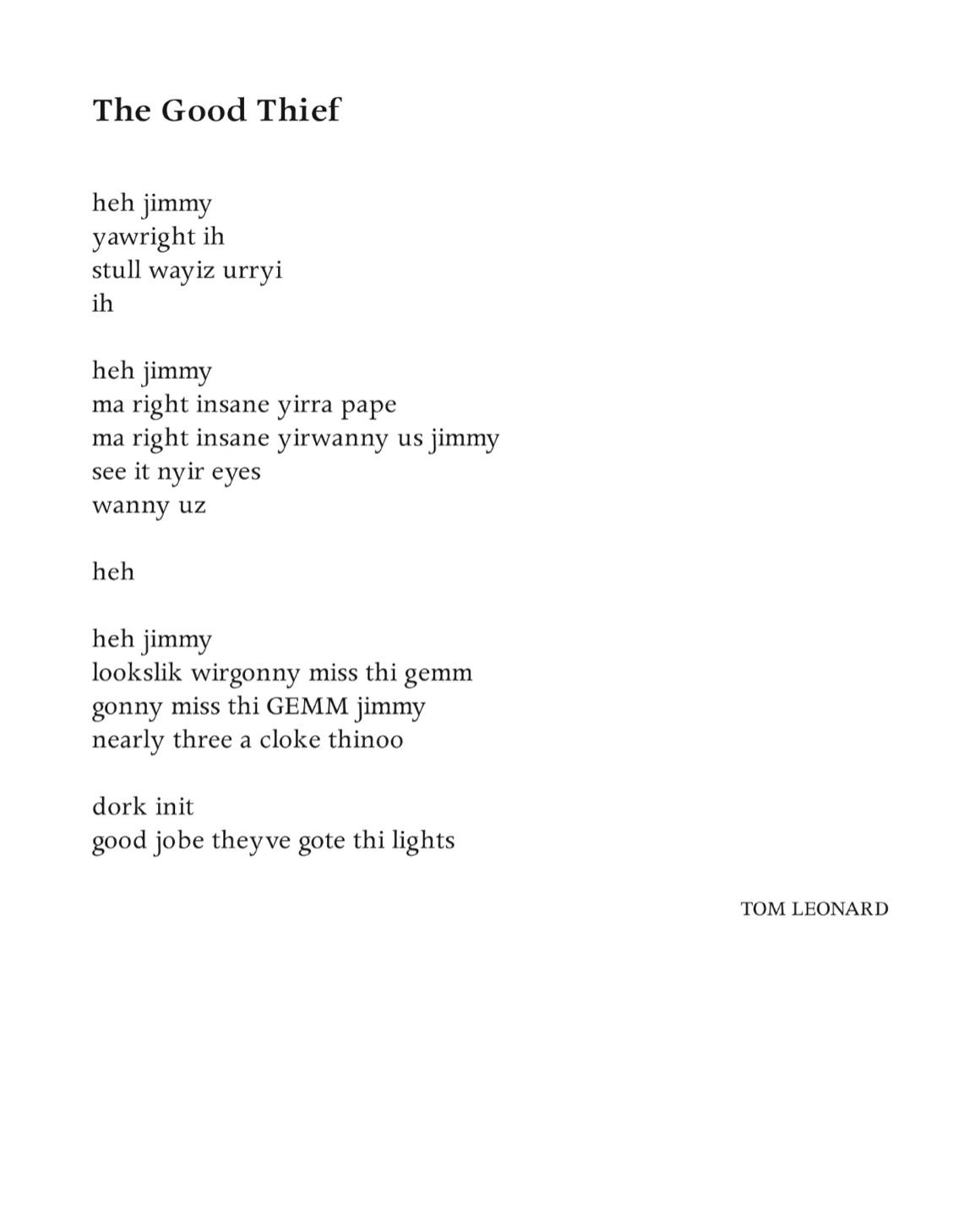 The Good Thief

heh jimmy
yawright ih
stull wayiz urryi
ih

heh jimmy
ma right insane yirra pape
ma right insane yirwanny us jimmy
see it nyir eyes
wanny uz

heh

heh jimmy
lookslik wirgonny miss thi gemm
gonny miss thi GEMM jimmy
nearly three a cloke thinoo

dork init
good jobe theyve gote thi lights

TOM LEONARD